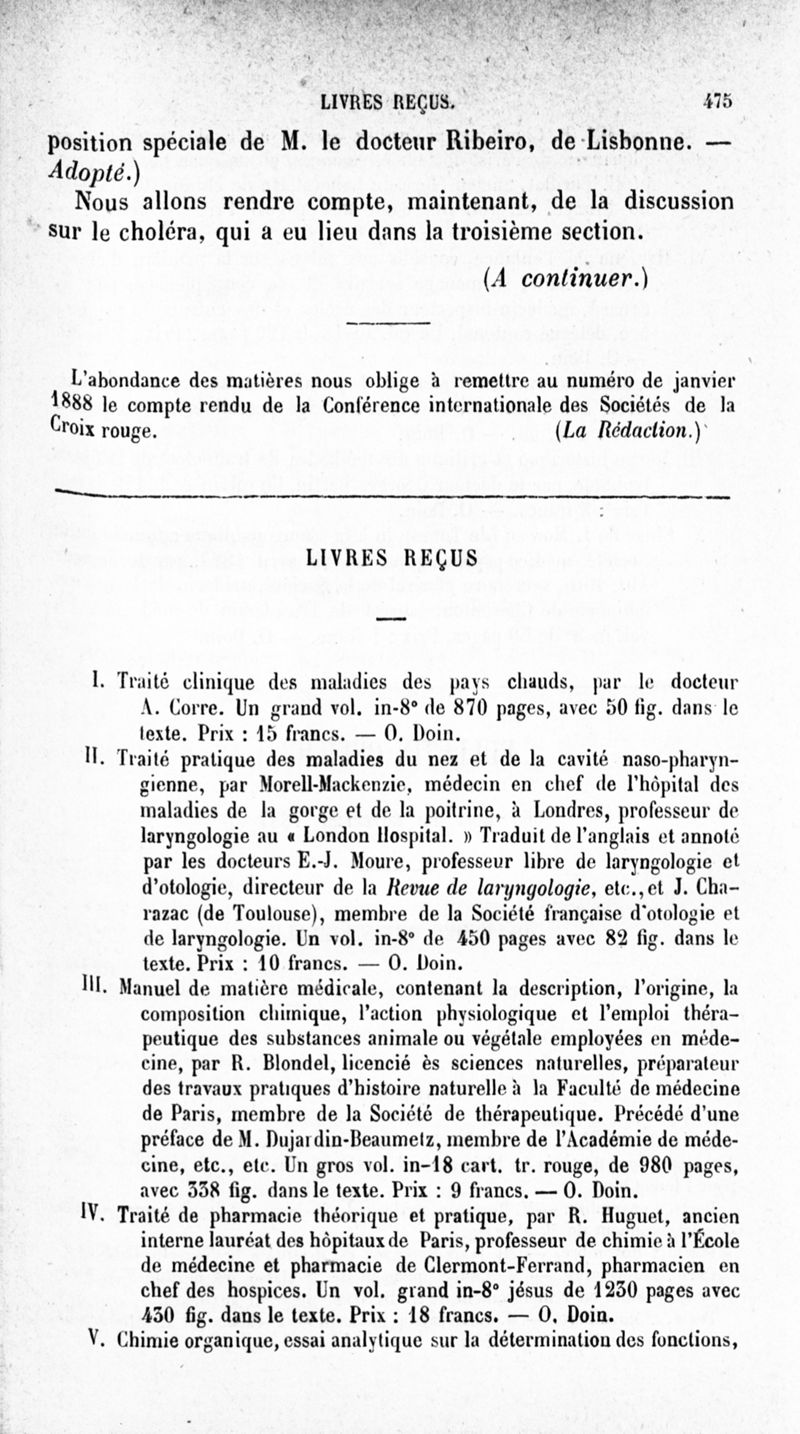 LIVRES REÇUS. 475

position spéciale de M. le docteur Ribeiro, de Lisbonne. — Adopté.)

Nous allons rendre compte, maintenant, de la discussion sur le choléra, qui a eu lieu dans la troisième section.

(A continuer.)

L'abondance des matières nous oblige à remettre au numéro de janvier 1888 le compte rendu de la Conférence internationale des Sociétés de la Croix rouge. (La Rédaction.)

LIVRES REÇUS

I. Traité clinique des maladies des pays chauds, par le docteur A. Corre. Un grand vol. in-8° de 870 pages, avec 50 fig. dans le texte. Prix : 15 francs. — O. Doin.

II. Traité pratique des maladies du nez et de la cavité naso-pharyngienne, par Morell-Mackenzie, médecin en chef de l'hôpital des maladies de la gorge et de la poitrine, à Londres, professeur de laryngologie au « London Hospital. » Traduit de l'anglais et annoté par les docteurs E.-J. Moure, professeur libre de laryngologie et d'otologie, directeur de la Revue de laryngologie, etc., et J. Charazac (de Toulouse), membre de la Société française d'otologie et de laryngologie. Un vol. in-8° de 450 pages avec 82 fig. dans le texte. Prix : 10 francs. — O. Doin.

III. Manuel de matière médicale, contenant la description, l'origine, la composition chimique, l'action physiologique et l'emploi thérapeutique des substances animale ou végétale employées en médecine, par R. Blondel, licencié ès sciences naturelles, préparateur des travaux pratiques d'histoire naturelle à la Faculté de médecine de Paris, membre de la Société de thérapeutique. Précédé d'une préface de M. Dujardin-Beaumetz, membre de l'Académie de médecine, etc., etc. Un gros vol. in-18 cart. tr. rouge, de 980 pages, avec 358 fig. dans le texte. Prix : 9 francs. — O. Doin.

IV. Traité de pharmacie théorique et pratique, par R. Huguet, ancien interne lauréat des hôpitaux de Paris, professeur de chimie à l'École de médecine et pharmacie de Clermont-Ferrand, pharmacien en chef des hospices. Un vol. grand in-8° jésus de 1230 pages avec 430 fig. dans le texte. Prix : 18 francs. — O. Doin.

V. Chimie organique, essai analytique sur la détermination des fonctions,